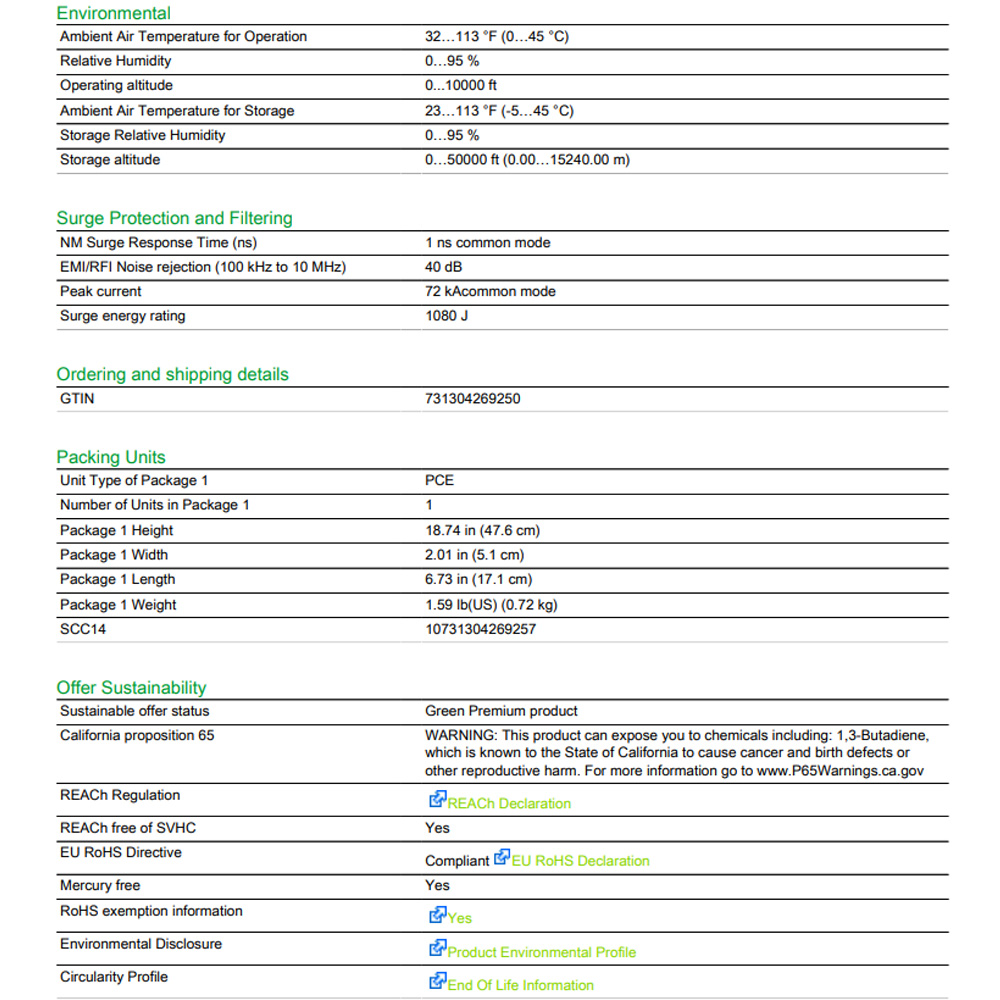 Environmental

| | |
|---|---|
| Ambient Air Temperature for Operation | 32…113 °F (0…45 °C) |
| Relative Humidity | 0…95 % |
| Operating altitude | 0...10000 ft |
| Ambient Air Temperature for Storage | 23…113 °F (-5…45 °C) |
| Storage Relative Humidity | 0…95 % |
| Storage altitude | 0…50000 ft (0.00…15240.00 m) |

Surge Protection and Filtering

| | |
|---|---|
| NM Surge Response Time (ns) | 1 ns common mode |
| EMI/RFI Noise rejection (100 kHz to 10 MHz) | 40 dB |
| Peak current | 72 kAcommon mode |
| Surge energy rating | 1080 J |

Ordering and shipping details

| | |
|---|---|
| GTIN | 731304269250 |

Packing Units

| | |
|---|---|
| Unit Type of Package 1 | PCE |
| Number of Units in Package 1 | 1 |
| Package 1 Height | 18.74 in (47.6 cm) |
| Package 1 Width | 2.01 in (5.1 cm) |
| Package 1 Length | 6.73 in (17.1 cm) |
| Package 1 Weight | 1.59 lb(US) (0.72 kg) |
| SCC14 | 10731304269257 |

Offer Sustainability

| | |
|---|---|
| Sustainable offer status | Green Premium product |
| California proposition 65 | WARNING: This product can expose you to chemicals including: 1,3-Butadiene, which is known to the State of California to cause cancer and birth defects or other reproductive harm. For more information go to www.P65Warnings.ca.gov |
| REACh Regulation | REACh Declaration |
| REACh free of SVHC | Yes |
| EU RoHS Directive | Compliant EU RoHS Declaration |
| Mercury free | Yes |
| RoHS exemption information | Yes |
| Environmental Disclosure | Product Environmental Profile |
| Circularity Profile | End Of Life Information |